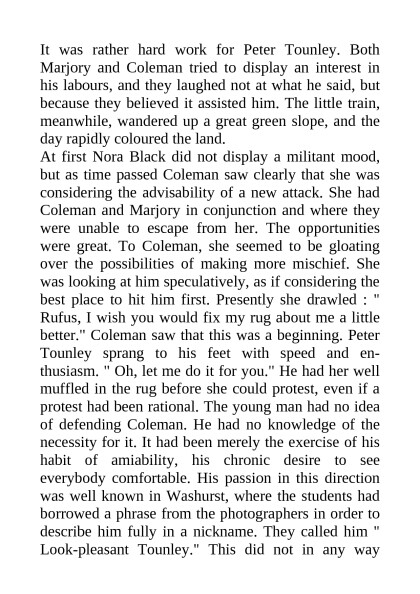 It was rather hard work for Peter Tounley. Both Marjory and Coleman tried to display an interest in his labours, and they laughed not at what he said, but because they believed it assisted him. The little train, meanwhile, wandered up a great green slope, and the day rapidly coloured the land.
At first Nora Black did not display a militant mood, but as time passed Coleman saw clearly that she was considering the advisability of a new attack. She had Coleman and Marjory in conjunction and where they were unable to escape from her. The opportunities were great. To Coleman, she seemed to be gloating over the possibilities of making more mischief. She was looking at him speculatively, as if considering the best place to hit him first. Presently she drawled : " Rufus, I wish you would fix my rug about me a little better." Coleman saw that this was a beginning. Peter Tounley sprang to his feet with speed and enthusiasm. " Oh, let me do it for you." He had her well muffled in the rug before she could protest, even if a protest had been rational. The young man had no idea of defending Coleman. He had no knowledge of the necessity for it. It had been merely the exercise of his habit of amiability, his chronic desire to see everybody comfortable. His passion in this direction was well known in Washurst, where the students had borrowed a phrase from the photographers in order to describe him fully in a nickname. They called him " Look-pleasant Tounley." This did not in any way